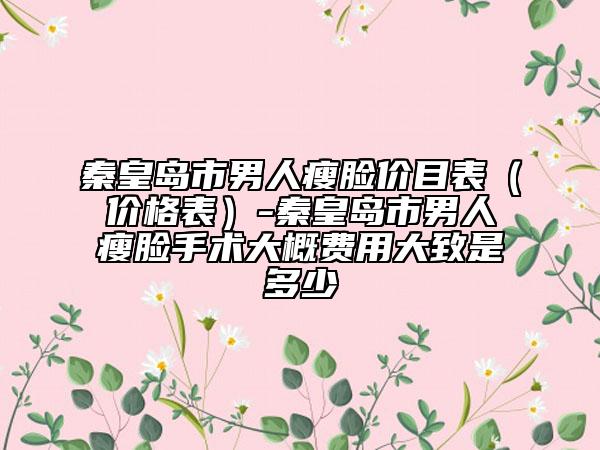 秦皇岛市男人瘦脸价目表（价格表）-秦皇岛市男人瘦脸手术大概费用大致是多少